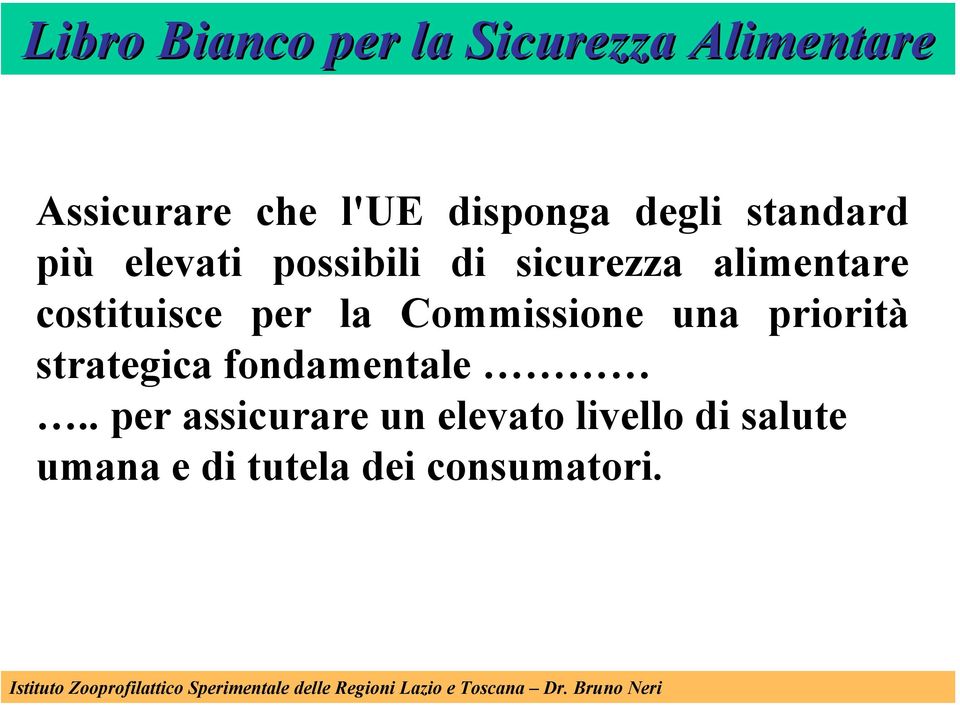 Libro Bianco per la Sicurezza Alimentare

Assicurare che l'UE disponga degli standard più elevati possibili di sicurezza alimentare costituisce per la Commissione una priorità strategica fondamentale …………
….. per assicurare un elevato livello di salute umana e di tutela dei consumatori.

Istituto Zooprofilattico Sperimentale delle Regioni Lazio e Toscana – Dr. Bruno Neri